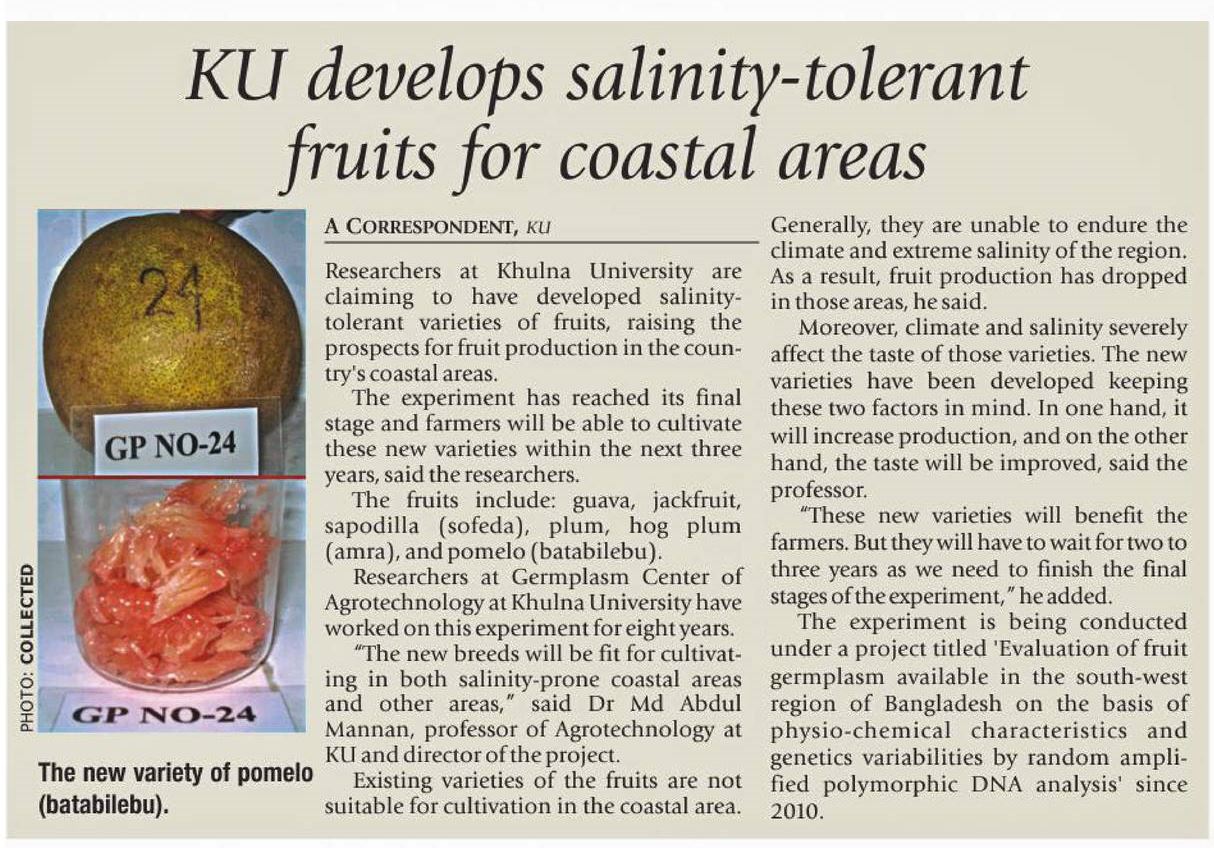 KU develops salinity-tolerant fruits for coastal areas

24

GP NO-24

GP NO-24

PHOTO: COLLECTED

The new variety of pomelo (batabilebu).

A CORRESPONDENT, KU

Researchers at Khulna University are claiming to have developed salinity-tolerant varieties of fruits, raising the prospects for fruit production in the country's coastal areas.

The experiment has reached its final stage and farmers will be able to cultivate these new varieties within the next three years, said the researchers.

The fruits include: guava, jackfruit, sapodilla (sofeda), plum, hog plum (amra), and pomelo (batabilebu).

Researchers at Germplasm Center of Agrotechnology at Khulna University have worked on this experiment for eight years.

"The new breeds will be fit for cultivating in both salinity-prone coastal areas and other areas," said Dr Md Abdul Mannan, professor of Agrotechnology at KU and director of the project.

Existing varieties of the fruits are not suitable for cultivation in the coastal area. Generally, they are unable to endure the climate and extreme salinity of the region. As a result, fruit production has dropped in those areas, he said.

Moreover, climate and salinity severely affect the taste of those varieties. The new varieties have been developed keeping these two factors in mind. In one hand, it will increase production, and on the other hand, the taste will be improved, said the professor.

"These new varieties will benefit the farmers. But they will have to wait for two to three years as we need to finish the final stages of the experiment," he added.

The experiment is being conducted under a project titled 'Evaluation of fruit germplasm available in the south-west region of Bangladesh on the basis of physio-chemical characteristics and genetics variabilities by random amplified polymorphic DNA analysis' since 2010.